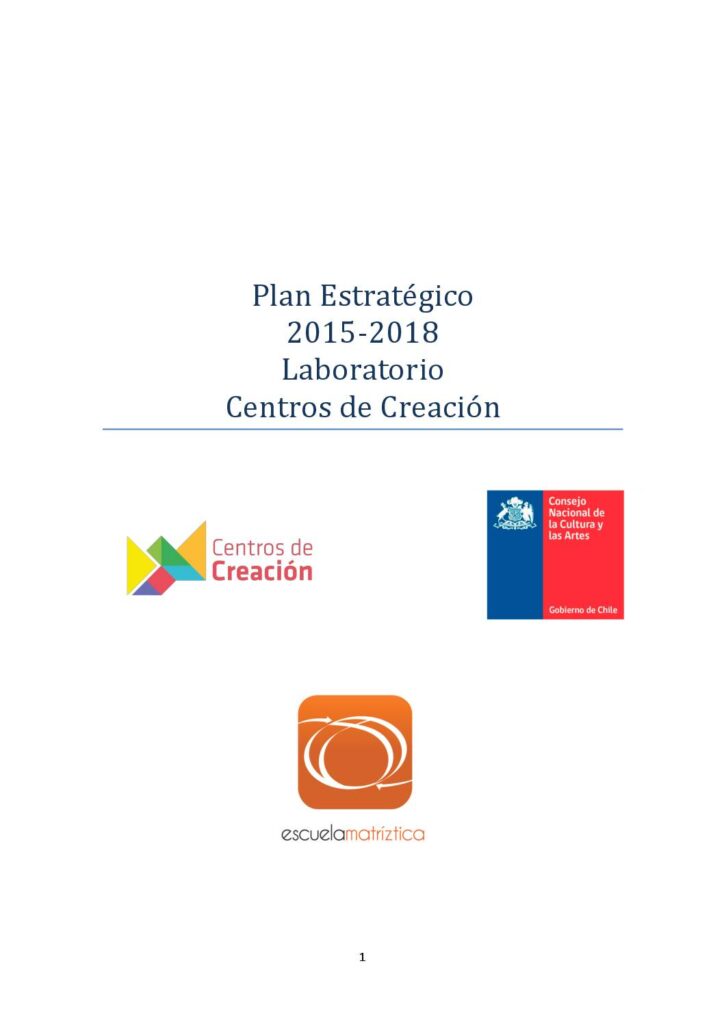 Plan Estratégico
2015-2018
Laboratorio
Centros de Creación

Centros de
Creación

Consejo
Nacional de
la Cultura y
las Artes

Gobierno de Chile

escuelamatríztica

1